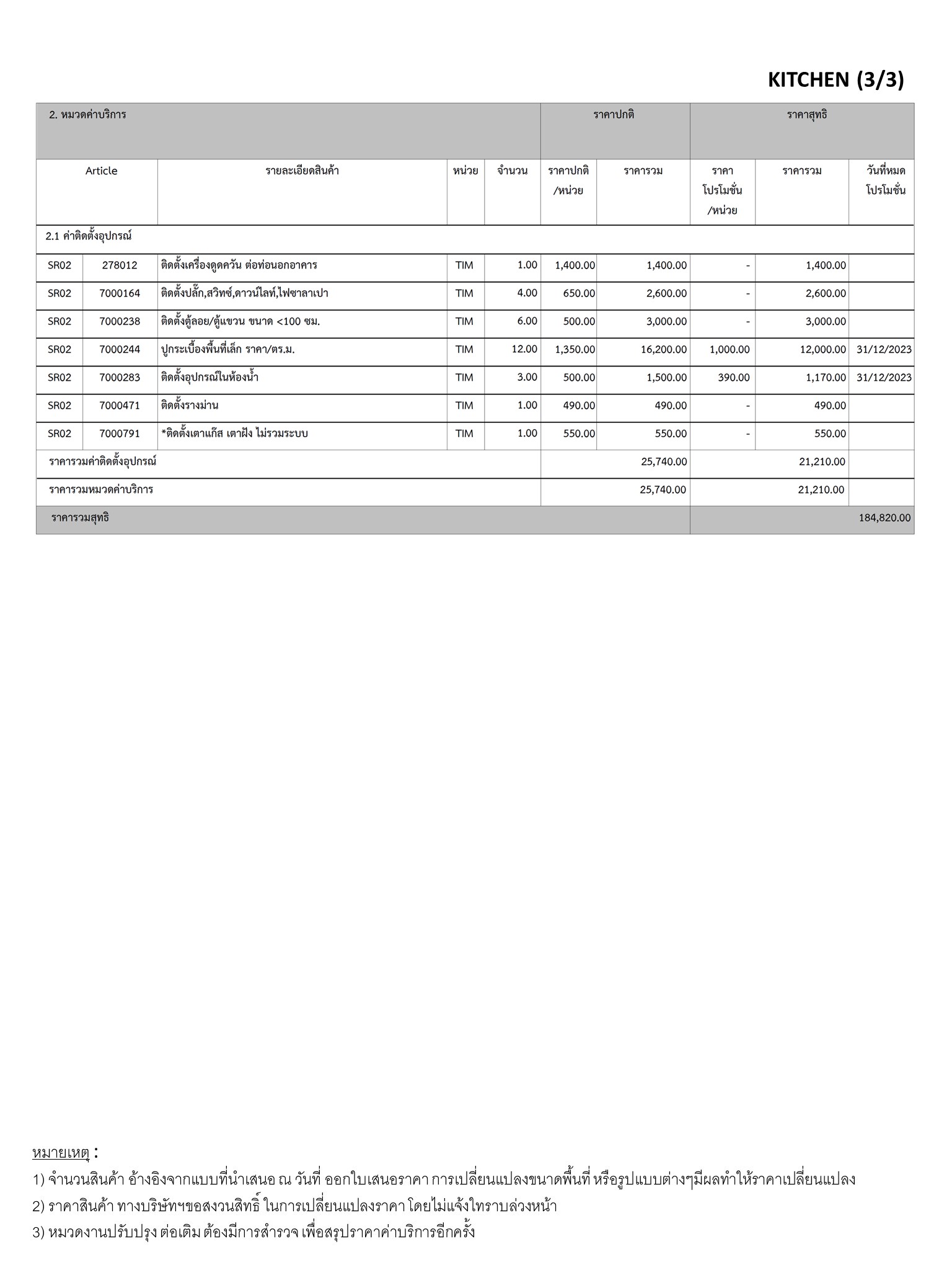 KITCHEN (3/3)

| 2. หมวดค่าบริการ | | | | | ราคาปกติ | | ราคาสุทธิ | | |
|---|---|---|---|---|---|---|---|---|---|
| Article | | รายละเอียดสินค้า | หน่วย | จำนวน | ราคาปกติ /หน่วย | ราคารวม | ราคา โปรโมชั่น /หน่วย | ราคารวม | วันที่หมด โปรโมชั่น |
| 2.1 ค่าติดตั้งอุปกรณ์ | | | | | | | | | |
| SR02 | 278012 | ติดตั้งเครื่องดูดควัน ต่อท่อนอกอาคาร | TIM | 1.00 | 1,400.00 | 1,400.00 | - | 1,400.00 | |
| SR02 | 7000164 | ติดตั้งปลั๊ก,สวิทซ์,ดาวน์ไลท์,ไฟซาลาเปา | TIM | 4.00 | 650.00 | 2,600.00 | - | 2,600.00 | |
| SR02 | 7000238 | ติดตั้งตู้ลอย/ตู้แขวน ขนาด <100 ซม. | TIM | 6.00 | 500.00 | 3,000.00 | - | 3,000.00 | |
| SR02 | 7000244 | ปูกระเบื้องพื้นที่เล็ก ราคา/ตร.ม. | TIM | 12.00 | 1,350.00 | 16,200.00 | 1,000.00 | 12,000.00 | 31/12/2023 |
| SR02 | 7000283 | ติดตั้งอุปกรณ์ในห้องน้ำ | TIM | 3.00 | 500.00 | 1,500.00 | 390.00 | 1,170.00 | 31/12/2023 |
| SR02 | 7000471 | ติดตั้งรางม่าน | TIM | 1.00 | 490.00 | 490.00 | - | 490.00 | |
| SR02 | 7000791 | *ติดตั้งเตาแก๊ส เตาฝัง ไม่รวมระบบ | TIM | 1.00 | 550.00 | 550.00 | - | 550.00 | |
| ราคารวมค่าติดตั้งอุปกรณ์ | | | | | | 25,740.00 | | 21,210.00 | |
| ราคารวมหมวดค่าบริการ | | | | | | 25,740.00 | | 21,210.00 | |
| ราคารวมสุทธิ | | | | | | | | | 184,820.00 |

หมายเหตุ :
1) จำนวนสินค้า อ้างอิงจากแบบที่นำเสนอ ณ วันที่ ออกใบเสนอราคา การเปลี่ยนแปลงขนาดพื้นที่ หรือรูปแบบต่างๆมีผลทำให้ราคาเปลี่ยนแปลง
2) ราคาสินค้า ทางบริษัทฯขอสงวนสิทธิ์ ในการเปลี่ยนแปลงราคา โดยไม่แจ้งให้ทราบล่วงหน้า
3) หมวดงานปรับปรุง ต่อเติม ต้องมีการสำรวจ เพื่อสรุปราคาค่าบริการอีกครั้ง